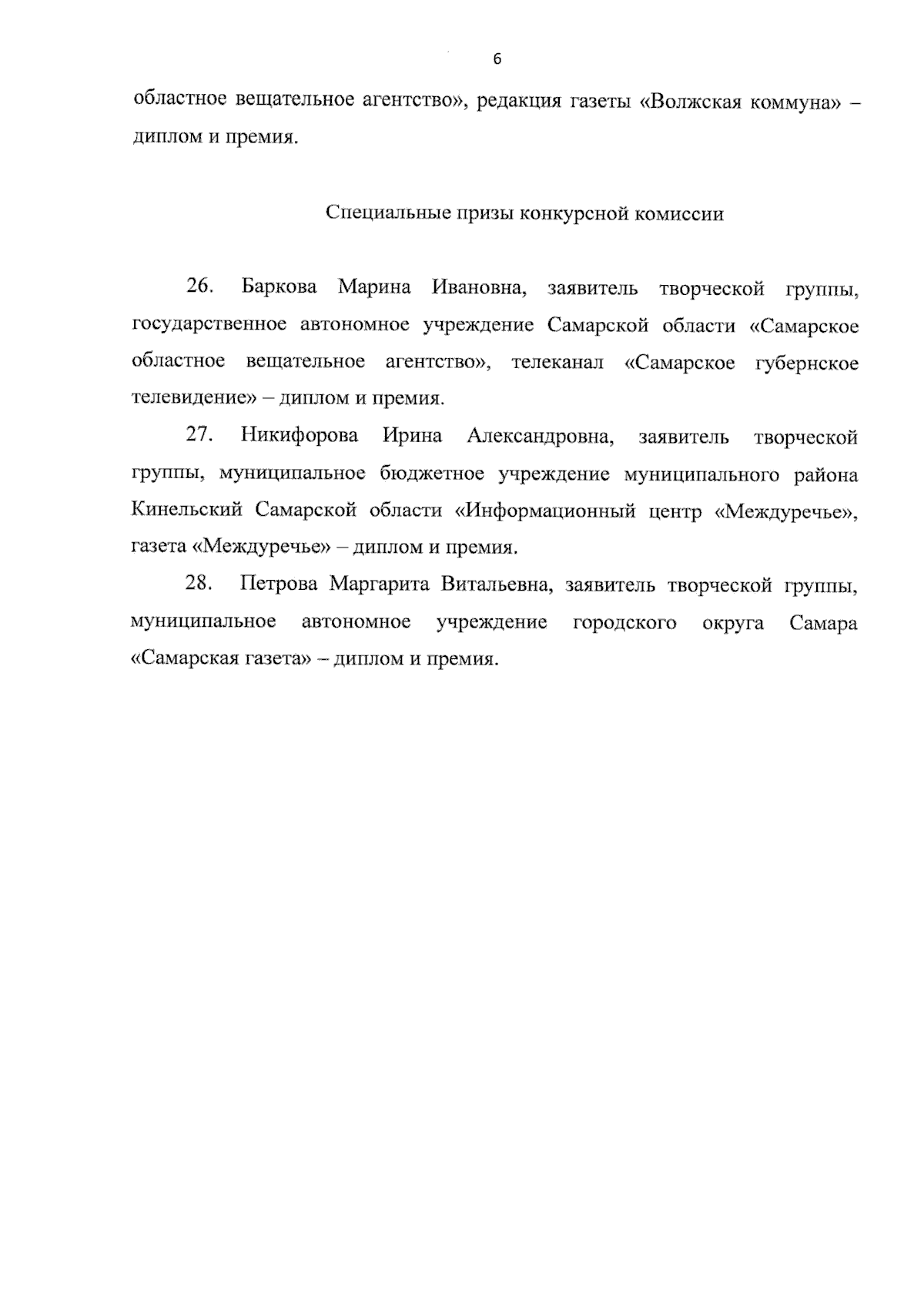 6

областное вещательное агентство», редакция газеты «Волжская коммуна» – диплом и премия.

Специальные призы конкурсной комиссии

26. Баркова Марина Ивановна, заявитель творческой группы, государственное автономное учреждение Самарской области «Самарское областное вещательное агентство», телеканал «Самарское губернское телевидение» – диплом и премия.

27. Никифорова Ирина Александровна, заявитель творческой группы, муниципальное бюджетное учреждение муниципального района Кинельский Самарской области «Информационный центр «Междуречье», газета «Междуречье» – диплом и премия.

28. Петрова Маргарита Витальевна, заявитель творческой группы, муниципальное автономное учреждение городского округа Самара «Самарская газета» – диплом и премия.